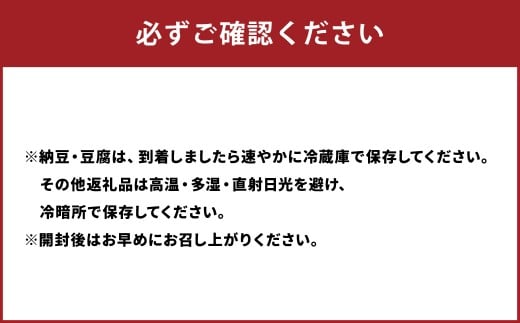 必ずご確認ください

※納豆・豆腐は、到着しましたら速やかに冷蔵庫で保存してください。
その他返礼品は高温・多湿・直射日光を避け、
冷暗所で保存してください。
※開封後はお早めにお召し上がりください。